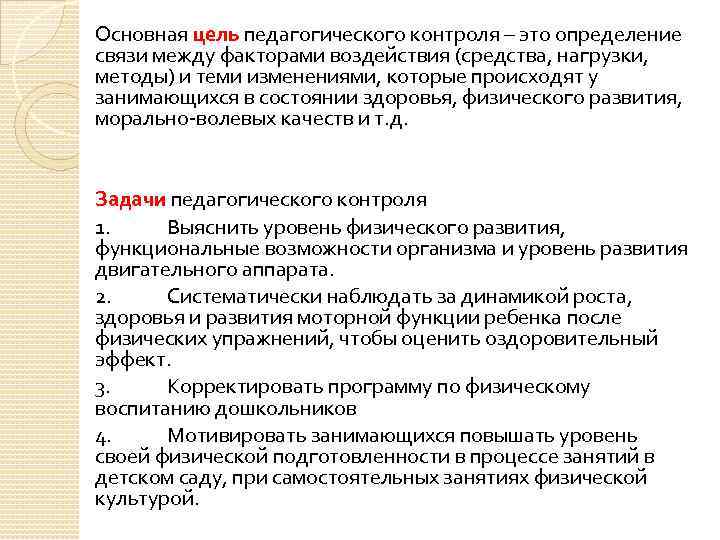 Основная цель педагогического контроля – это определение связи между факторами воздействия (средства, нагрузки, методы) и теми изменениями, которые происходят у занимающихся в состоянии здоровья, физического развития, морально-волевых качеств и т.д.

Задачи педагогического контроля

1. Выяснить уровень физического развития, функциональные возможности организма и уровень развития двигательного аппарата.

2. Систематически наблюдать за динамикой роста, здоровья и развития моторной функции ребенка после физических упражнений, чтобы оценить оздоровительный эффект.

3. Корректировать программу по физическому воспитанию дошкольников

4. Мотивировать занимающихся повышать уровень своей физической подготовленности в процессе занятий в детском саду, при самостоятельных занятиях физической культурой.